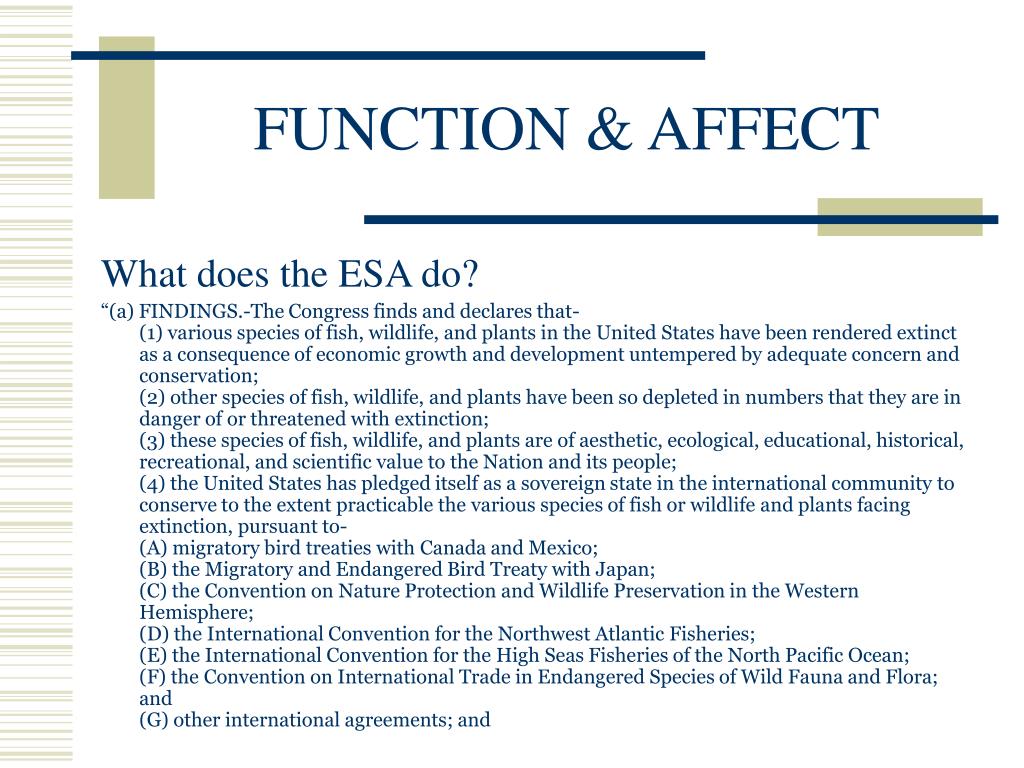 FUNCTION & AFFECT

What does the ESA do?

“(a) FINDINGS.-The Congress finds and declares that-

(1) various species of fish, wildlife, and plants in the United States have been rendered extinct as a consequence of economic growth and development untempered by adequate concern and conservation;

(2) other species of fish, wildlife, and plants have been so depleted in numbers that they are in danger of or threatened with extinction;

(3) these species of fish, wildlife, and plants are of aesthetic, ecological, educational, historical, recreational, and scientific value to the Nation and its people;

(4) the United States has pledged itself as a sovereign state in the international community to conserve to the extent practicable the various species of fish or wildlife and plants facing extinction, pursuant to-

(A) migratory bird treaties with Canada and Mexico;

(B) the Migratory and Endangered Bird Treaty with Japan;

(C) the Convention on Nature Protection and Wildlife Preservation in the Western Hemisphere;

(D) the International Convention for the Northwest Atlantic Fisheries;

(E) the International Convention for the High Seas Fisheries of the North Pacific Ocean;

(F) the Convention on International Trade in Endangered Species of Wild Fauna and Flora; and

(G) other international agreements; and